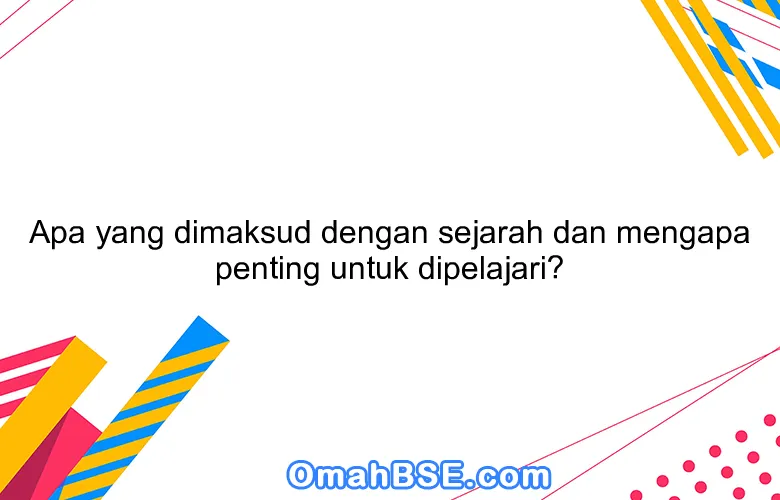 Apa yang dimaksud dengan sejarah dan mengapa penting untuk dipelajari?

OmahBSE.com